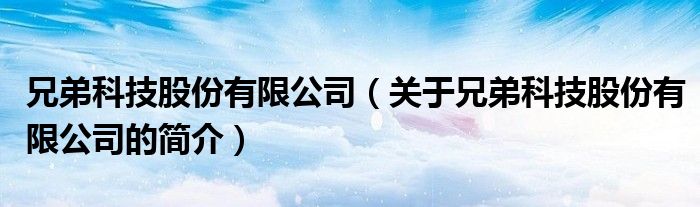 兄弟科技股份有限公司（关于兄弟科技股份有限公司的简介）